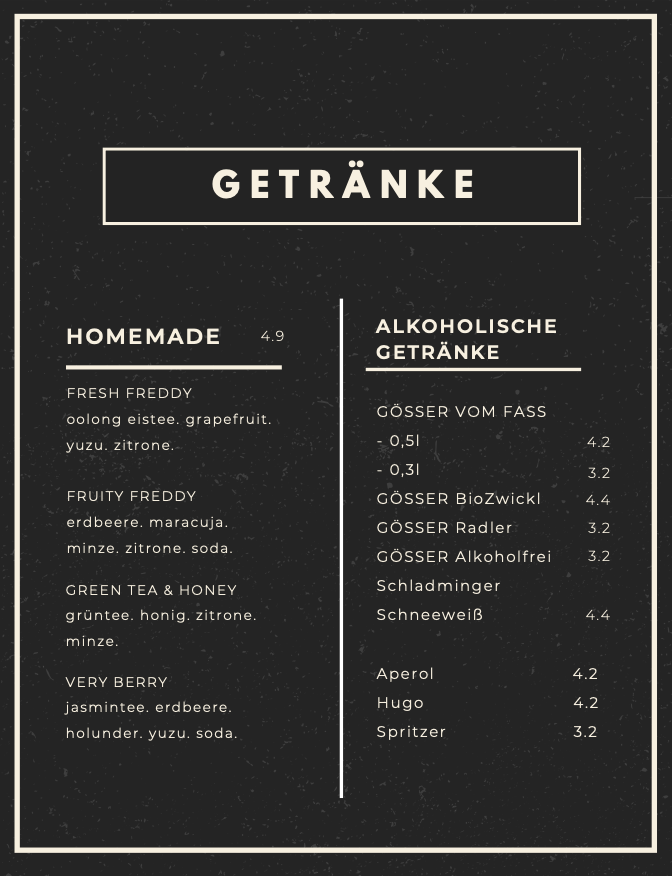 GETRÄNKE

HOMEMADE 4.9

FRESH FREDDY
oolong eistee. grapefruit. yuzu. zitrone.

FRUITY FREDDY
erdbeere. maracuja. minze. zitrone. soda.

GREEN TEA & HONEY
grüntee. honig. zitrone. minze.

VERY BERRY
jasmintee. erdbeere. holunder. yuzu. soda.

ALKOHOLISCHE GETRÄNKE

GÖSSER VOM FASS
- 0,5l 4.2
- 0,3l 3.2
GÖSSER BioZwickl 4.4
GÖSSER Radler 3.2
GÖSSER Alkoholfrei 3.2
Schladminger Schneeweiß 4.4

Aperol 4.2
Hugo 4.2
Spritzer 3.2